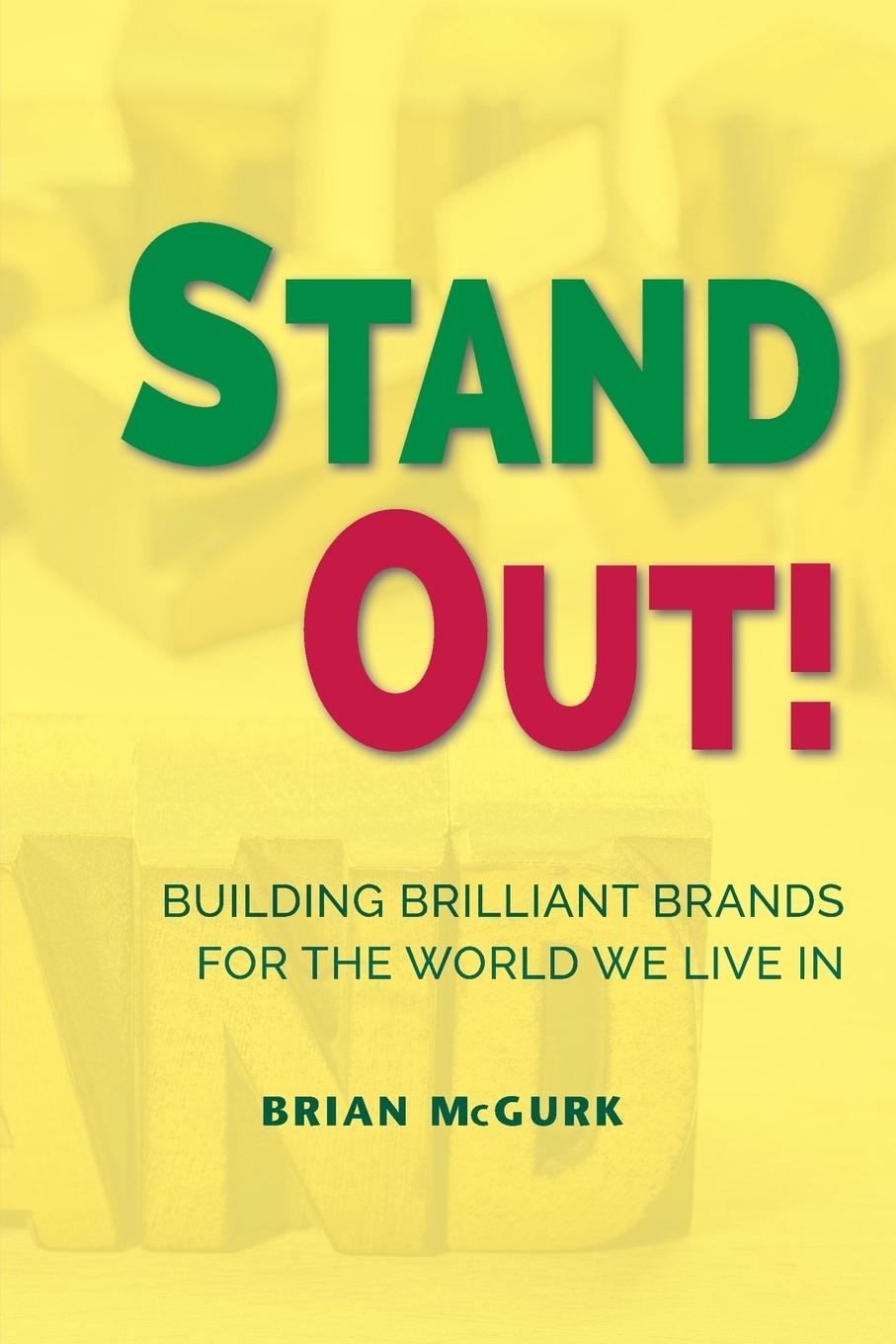 STAND
OUT!

BUILDING BRILLIANT BRANDS FOR THE WORLD WE LIVE IN

BRIAN McGURK